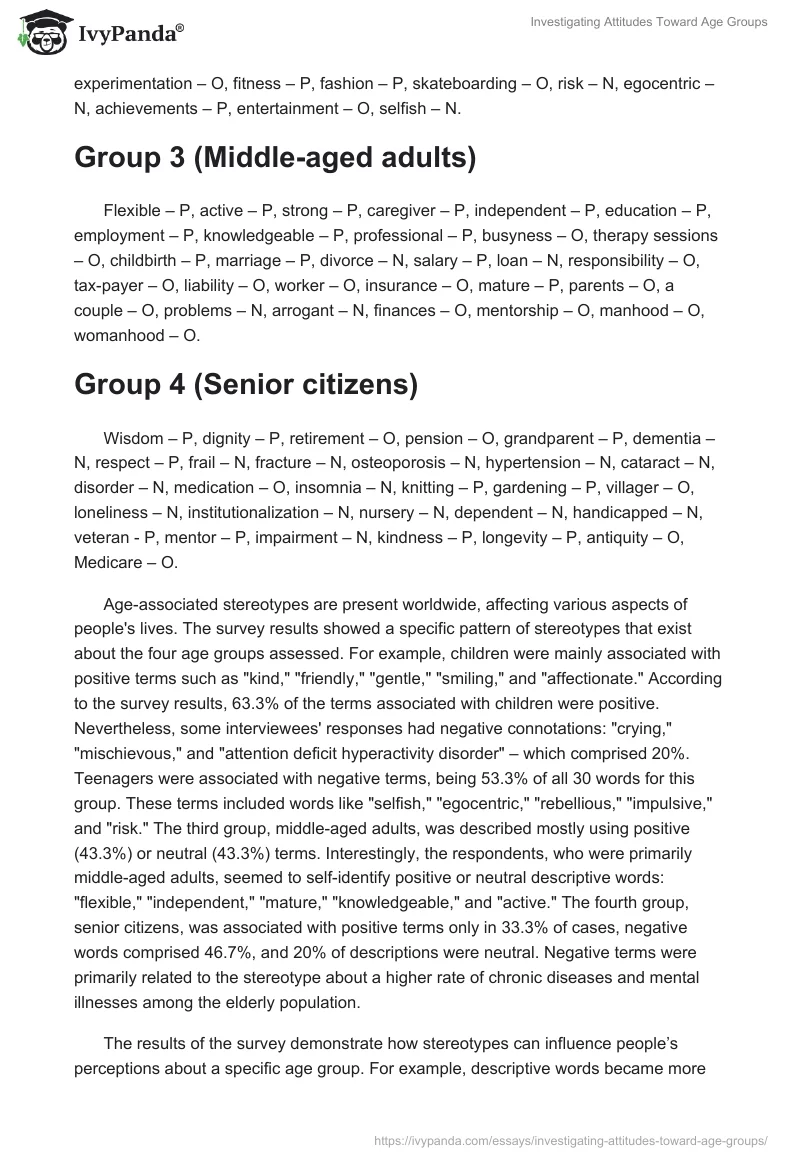 IvyPanda®

Investigating Attitudes Toward Age Groups

experimentation – O, fitness – P, fashion – P, skateboarding – O, risk – N, egocentric – N, achievements – P, entertainment – O, selfish – N.

Group 3 (Middle-aged adults)

Flexible – P, active – P, strong – P, caregiver – P, independent – P, education – P, employment – P, knowledgeable – P, professional – P, busyness – O, therapy sessions – O, childbirth – P, marriage – P, divorce – N, salary – P, loan – N, responsibility – O, tax-payer – O, liability – O, worker – O, insurance – O, mature – P, parents – O, a couple – O, problems – N, arrogant – N, finances – O, mentorship – O, manhood – O, womanhood – O.

Group 4 (Senior citizens)

Wisdom – P, dignity – P, retirement – O, pension – O, grandparent – P, dementia – N, respect – P, frail – N, fracture – N, osteoporosis – N, hypertension – N, cataract – N, disorder – N, medication – O, insomnia – N, knitting – P, gardening – P, villager – O, loneliness – N, institutionalization – N, nursery – N, dependent – N, handicapped – N, veteran - P, mentor – P, impairment – N, kindness – P, longevity – P, antiquity – O, Medicare – O.

Age-associated stereotypes are present worldwide, affecting various aspects of people's lives. The survey results showed a specific pattern of stereotypes that exist about the four age groups assessed. For example, children were mainly associated with positive terms such as "kind," "friendly," "gentle," "smiling," and "affectionate." According to the survey results, 63.3% of the terms associated with children were positive. Nevertheless, some interviewees' responses had negative connotations: "crying," "mischievous," and "attention deficit hyperactivity disorder" – which comprised 20%. Teenagers were associated with negative terms, being 53.3% of all 30 words for this group. These terms included words like "selfish," "egocentric," "rebellious," "impulsive," and "risk." The third group, middle-aged adults, was described mostly using positive (43.3%) or neutral (43.3%) terms. Interestingly, the respondents, who were primarily middle-aged adults, seemed to self-identify positive or neutral descriptive words: "flexible," "independent," "mature," "knowledgeable," and "active." The fourth group, senior citizens, was associated with positive terms only in 33.3% of cases, negative words comprised 46.7%, and 20% of descriptions were neutral. Negative terms were primarily related to the stereotype about a higher rate of chronic diseases and mental illnesses among the elderly population.

The results of the survey demonstrate how stereotypes can influence people's perceptions about a specific age group. For example, descriptive words became more

https://ivypanda.com/essays/investigating-attitudes-toward-age-groups/